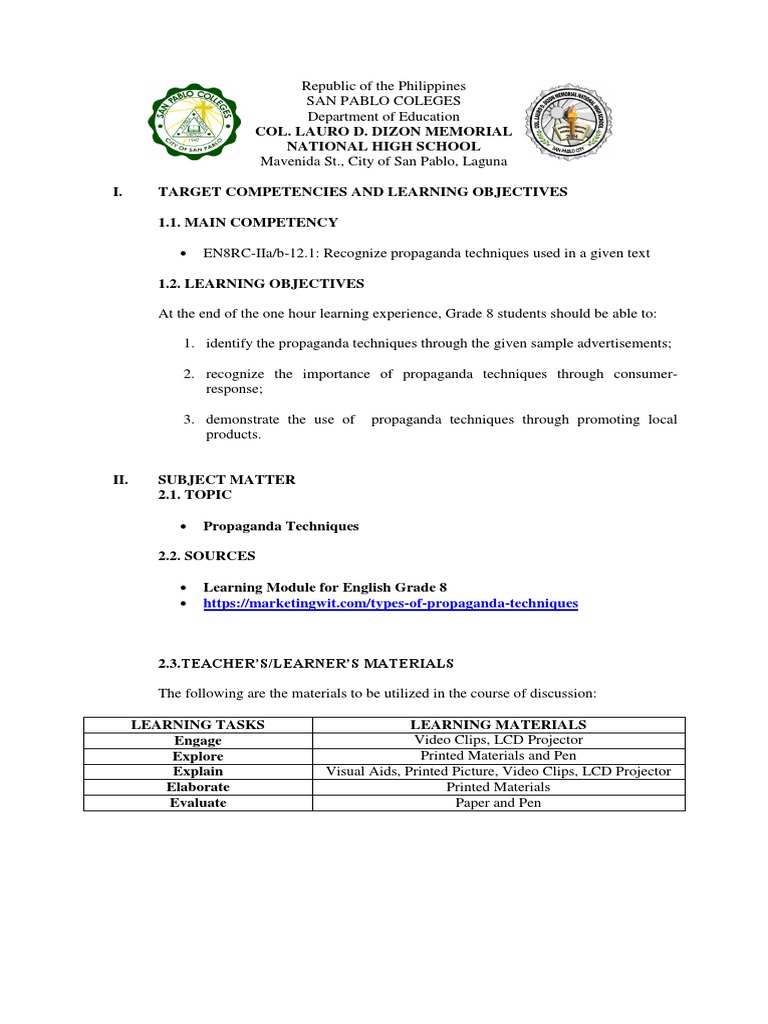 SAN PABLO COLLEGES
CITY OF SAN PABLO

Republic of the Philippines
SAN PABLO COLEGES
Department of Education
COL. LAURO D. DIZON MEMORIAL NATIONAL HIGH SCHOOL
Mavenida St., City of San Pablo, Laguna

COL. LAURO D. DIZON MEMORIAL NATIONAL HIGH SCHOOL
SAN PABLO CITY

I. TARGET COMPETENCIES AND LEARNING OBJECTIVES

1.1. MAIN COMPETENCY

• EN8RC-IIa/b-12.1: Recognize propaganda techniques used in a given text

1.2. LEARNING OBJECTIVES

At the end of the one hour learning experience, Grade 8 students should be able to:

1. identify the propaganda techniques through the given sample advertisements;

2. recognize the importance of propaganda techniques through consumer-response;

3. demonstrate the use of propaganda techniques through promoting local products.

II. SUBJECT MATTER
2.1. TOPIC

• Propaganda Techniques

2.2. SOURCES

• Learning Module for English Grade 8
• https://marketingwit.com/types-of-propaganda-techniques

2.3.TEACHER'S/LEARNER'S MATERIALS

The following are the materials to be utilized in the course of discussion:

| LEARNING TASKS | LEARNING MATERIALS |
|---|---|
| Engage | Video Clips, LCD Projector |
| Explore | Printed Materials and Pen |
| Explain | Visual Aids, Printed Picture, Video Clips, LCD Projector |
| Elaborate | Printed Materials |
| Evaluate | Paper and Pen |